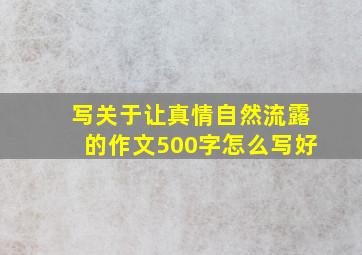 写关于让真情自然流露的作文500字怎么写好